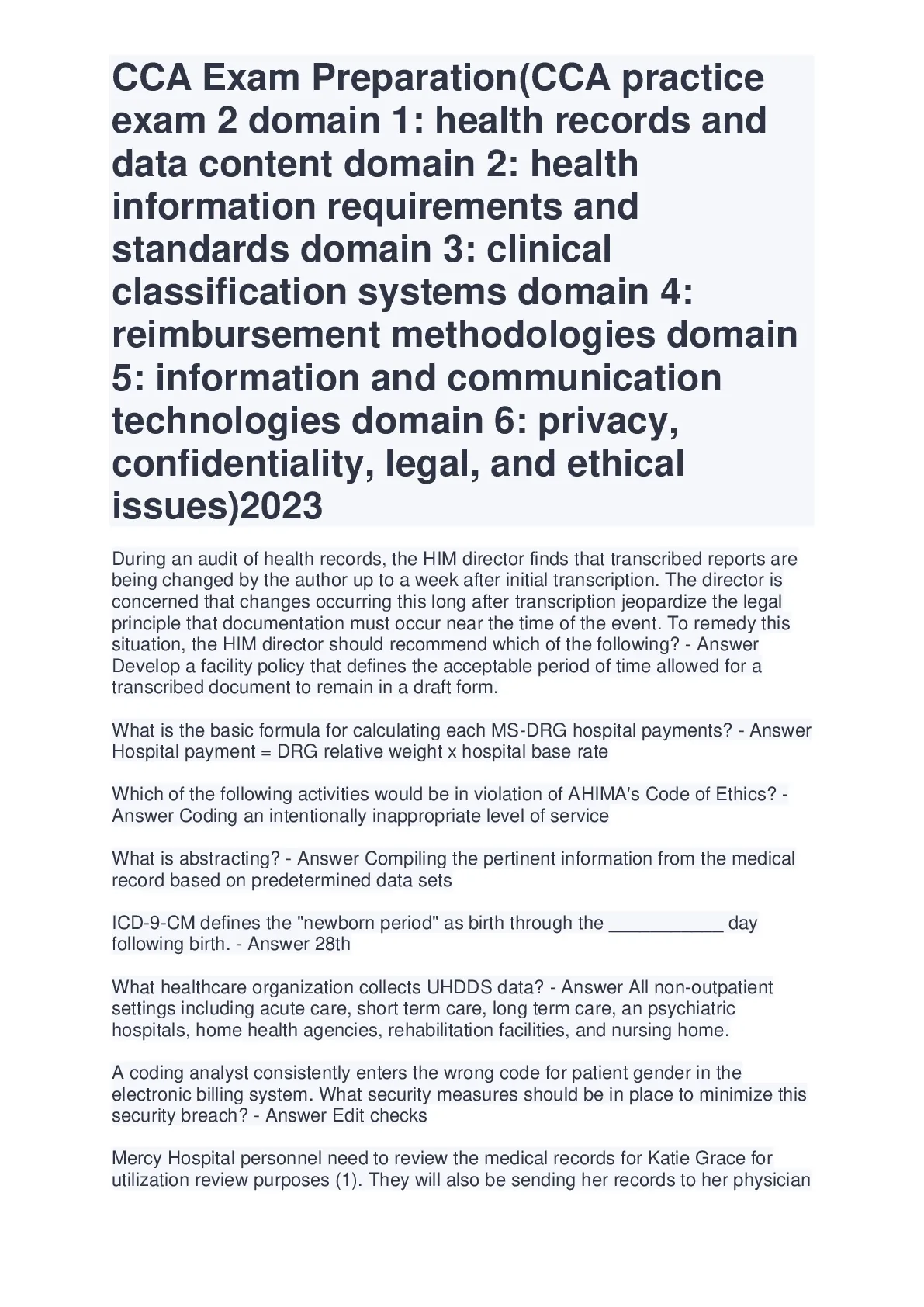 CCA Exam Preparation(CCA practice exam 2 domain 1: health records and data content domain 2: health information requirements and standards domain 3: clinical classification systems domain 4: reimbursement methodologies domain 5: information and communication technologies domain 6: privacy, confidentiality, legal, and ethical issues)2023

During an audit of health records, the HIM director finds that transcribed reports are being changed by the author up to a week after initial transcription. The director is concerned that changes occurring this long after transcription jeopardize the legal principle that documentation must occur near the time of the event. To remedy this situation, the HIM director should recommend which of the following? - Answer Develop a facility policy that defines the acceptable period of time allowed for a transcribed document to remain in a draft form.

What is the basic formula for calculating each MS-DRG hospital payments? - Answer Hospital payment = DRG relative weight x hospital base rate

Which of the following activities would be in violation of AHIMA's Code of Ethics? - Answer Coding an intentionally inappropriate level of service

What is abstracting? - Answer Compiling the pertinent information from the medical record based on predetermined data sets

ICD-9-CM defines the "newborn period" as birth through the ___________ day following birth. - Answer 28th

What healthcare organization collects UHDDS data? - Answer All non-outpatient settings including acute care, short term care, long term care, an psychiatric hospitals, home health agencies, rehabilitation facilities, and nursing home.

A coding analyst consistently enters the wrong code for patient gender in the electronic billing system. What security measures should be in place to minimize this security breach? - Answer Edit checks

Mercy Hospital personnel need to review the medical records for Katie Grace for utilization review purposes (1). They will also be sending her records to her physician